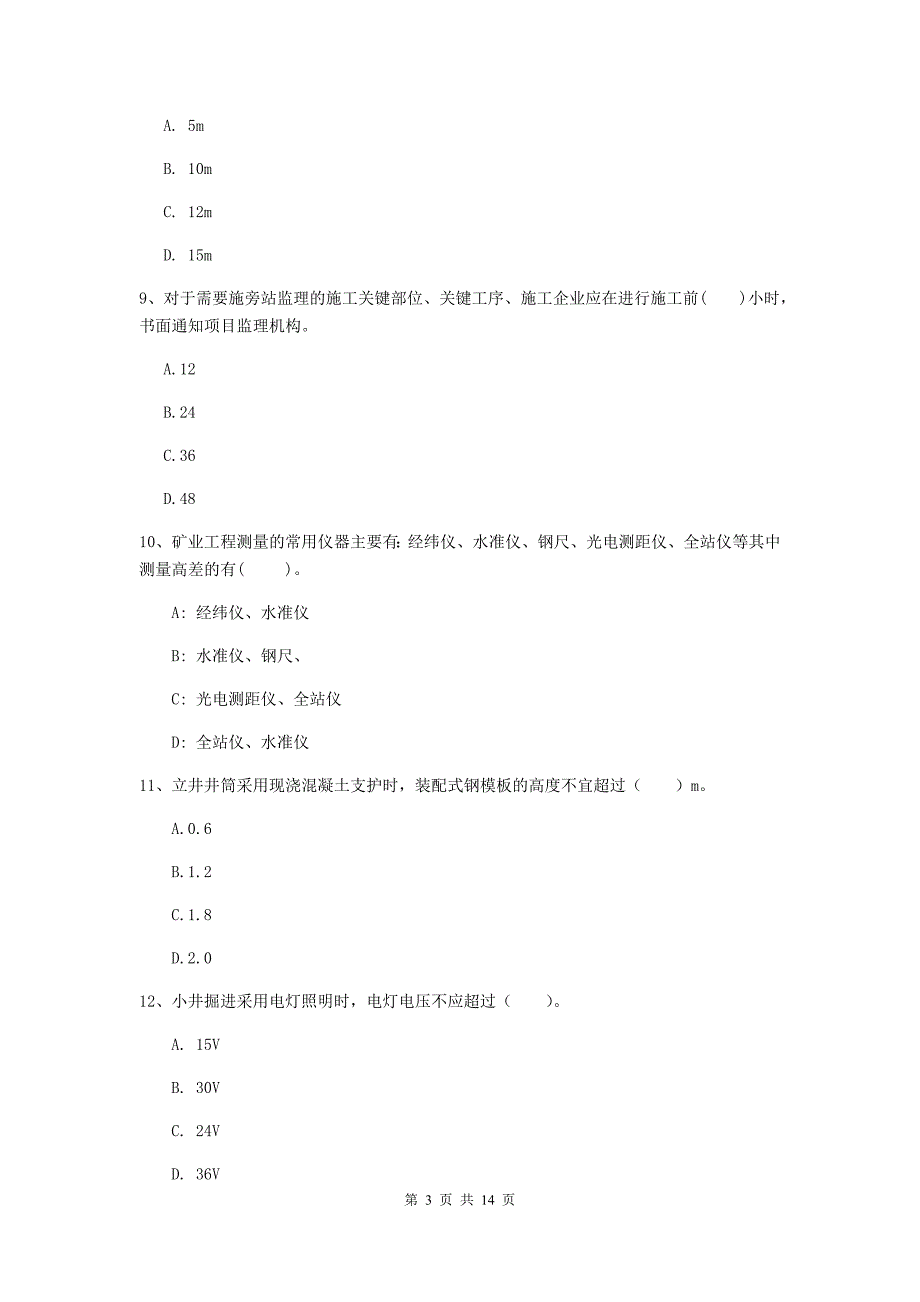 A. 5m

B. 10m

C. 12m

D. 15m

9、对于需要施旁站监理的施工关键部位、关键工序、施工企业应在进行施工前(　　)小时，书面通知项目监理机构。

A.12

B.24

C.36

D.48

10、矿业工程测量的常用仪器主要有: 经纬仪、水准仪、钢尺、光电测距仪、全站仪等其中测量高差的有(　　)。

A: 经纬仪、水准仪

B: 水准仪、钢尺、

C: 光电测距仪、全站仪

D: 全站仪、水准仪

11、立井井筒采用现浇混凝土支护时，装配式钢模板的高度不宜超过（　　）m。

A.0.6

B.1.2

C.1.8

D.2.0

12、小井掘进采用电灯照明时，电灯电压不应超过（　　）。

A. 15V

B. 30V

C. 24V

D. 36V

第 3 页 共 14 页